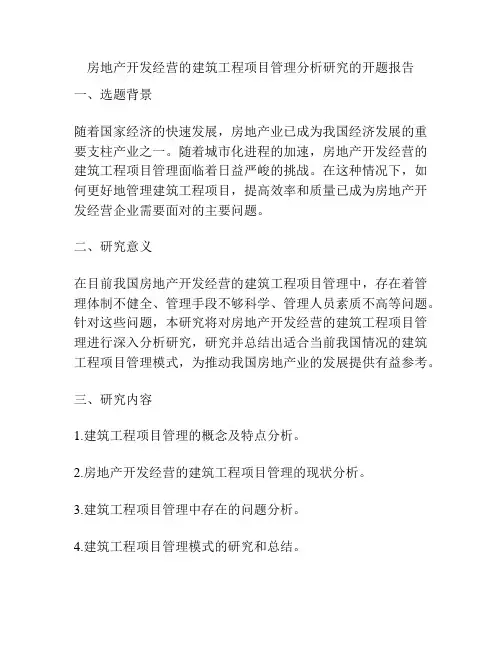 房地产开发经营的建筑工程项目管理分析研究的开题报告

一、选题背景

随着国家经济的快速发展，房地产业已成为我国经济发展的重要支柱产业之一。随着城市化进程的加速，房地产开发经营的建筑工程项目管理面临着日益严峻的挑战。在这种情况下，如何更好地管理建筑工程项目，提高效率和质量已成为房地产开发经营企业需要面对的主要问题。

二、研究意义

在目前我国房地产开发经营的建筑工程项目管理中，存在着管理体制不健全、管理手段不够科学、管理人员素质不高等问题。针对这些问题，本研究将对房地产开发经营的建筑工程项目管理进行深入分析研究，研究并总结出适合当前我国情况的建筑工程项目管理模式，为推动我国房地产业的发展提供有益参考。

三、研究内容

1.建筑工程项目管理的概念及特点分析。

2.房地产开发经营的建筑工程项目管理的现状分析。

3.建筑工程项目管理中存在的问题分析。

4.建筑工程项目管理模式的研究和总结。